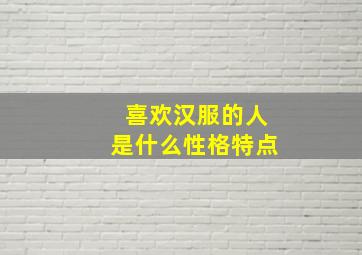 喜欢汉服的人
是什么性格特点